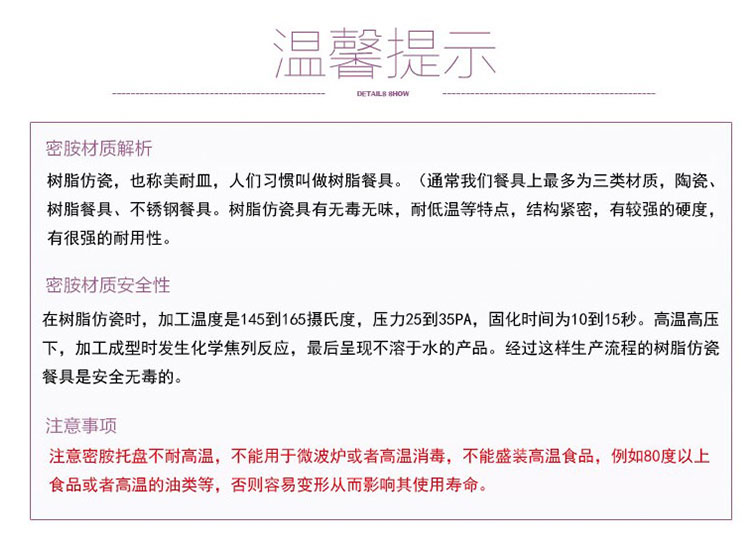 温馨提示

DETAILS SHOW

密胺材质解析

树脂仿瓷，也称美耐皿，人们习惯叫做树脂餐具。（通常我们餐具上最多为三类材质，陶瓷、树脂餐具、不锈钢餐具。树脂仿瓷具有无毒无味，耐低温等特点，结构紧密，有较强的硬度，有很强的耐用性。

密胺材质安全性

在树脂仿瓷时，加工温度是145到165摄氏度，压力25到35PA，固化时间为10到15秒。高温高压下，加工成型时发生化学焦列反应，最后呈现不溶于水的产品。经过这样生产流程的树脂仿瓷餐具是安全无毒的。

注意事项

注意密胺托盘不耐高温，不能用于微波炉或者高温消毒，不能盛装高温食品，例如80度以上食品或者高温的油类等，否则容易变形从而影响其使用寿命。